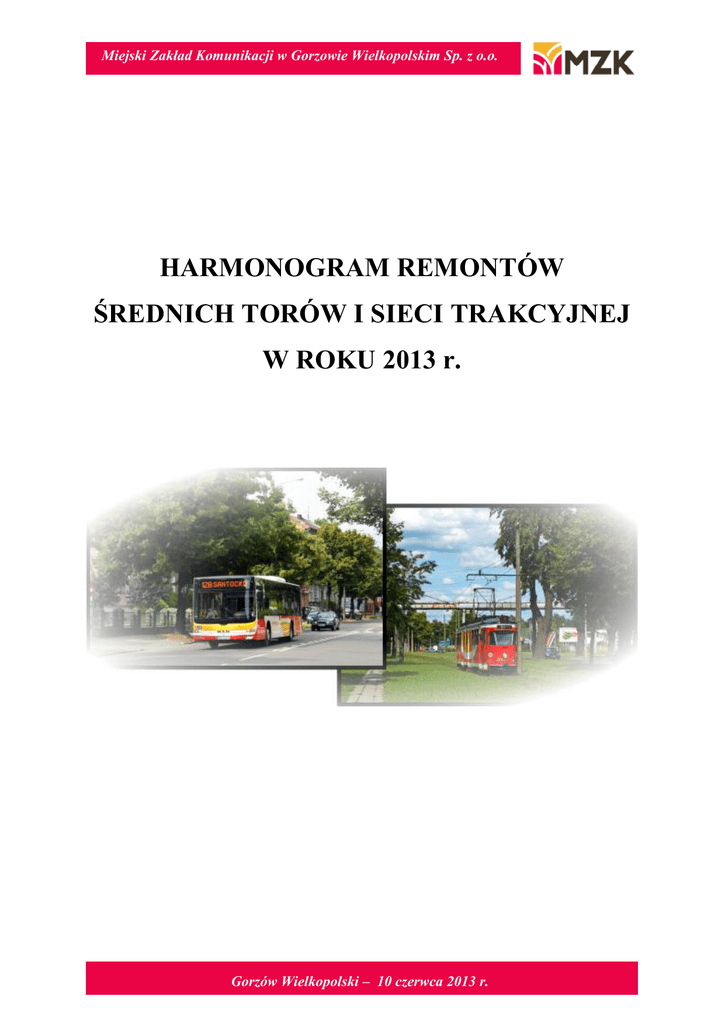 Miejski Zakład Komunikacji w Gorzowie Wielkopolskim Sp. z o.o.

MZK

HARMONOGRAM REMONTÓW
ŚREDNICH TORÓW I SIECI TRAKCYJNEJ
W ROKU 2013 r.

Gorzów Wielkopolski – 10 czerwca 2013 r.